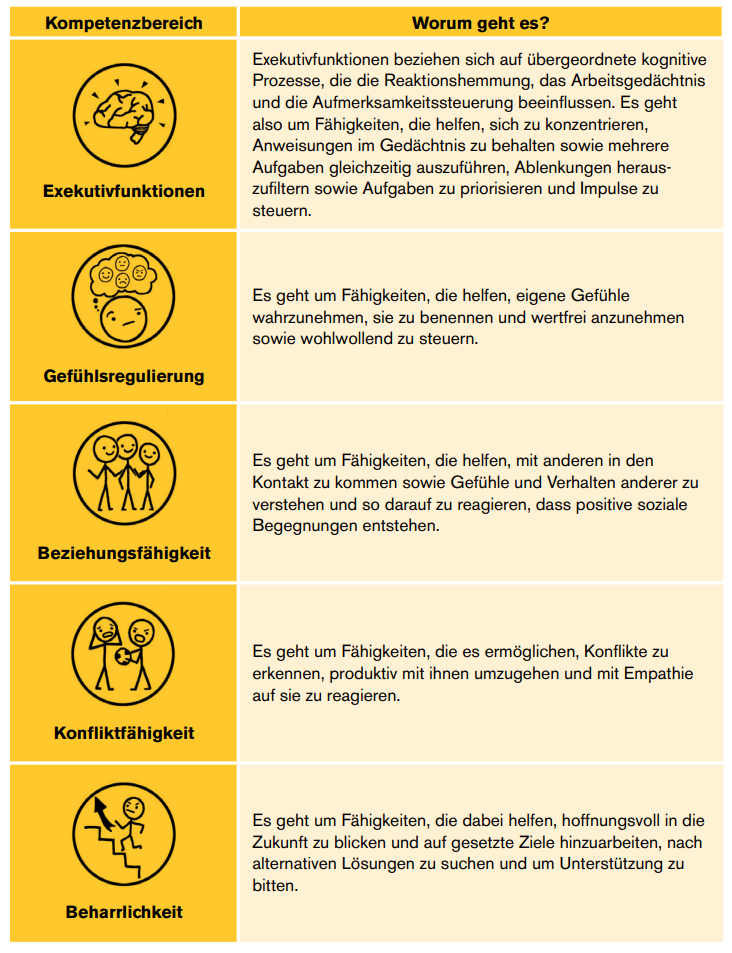 | Kompetenzbereich | Worum geht es? |
|---|---|
| Exekutivfunktionen | Exekutivfunktionen beziehen sich auf übergeordnete kognitive Prozesse, die die Reaktionshemmung, das Arbeitsgedächtnis und die Aufmerksamkeitssteuerung beeinflussen. Es geht also um Fähigkeiten, die helfen, sich zu konzentrieren, Anweisungen im Gedächtnis zu behalten sowie mehrere Aufgaben gleichzeitig auszuführen, Ablenkungen herauszufiltern sowie Aufgaben zu priorisieren und Impulse zu steuern. |
| Gefühlsregulierung | Es geht um Fähigkeiten, die helfen, eigene Gefühle wahrzunehmen, sie zu benennen und wertfrei anzunehmen sowie wohlwollend zu steuern. |
| Beziehungsfähigkeit | Es geht um Fähigkeiten, die helfen, mit anderen in den Kontakt zu kommen sowie Gefühle und Verhalten anderer zu verstehen und so darauf zu reagieren, dass positive soziale Begegnungen entstehen. |
| Konfliktfähigkeit | Es geht um Fähigkeiten, die es ermöglichen, Konflikte zu erkennen, produktiv mit ihnen umzugehen und mit Empathie auf sie zu reagieren. |
| Beharrlichkeit | Es geht um Fähigkeiten, die dabei helfen, hoffnungsvoll in die Zukunft zu blicken und auf gesetzte Ziele hinzuarbeiten, nach alternativen Lösungen zu suchen und um Unterstützung zu bitten. |